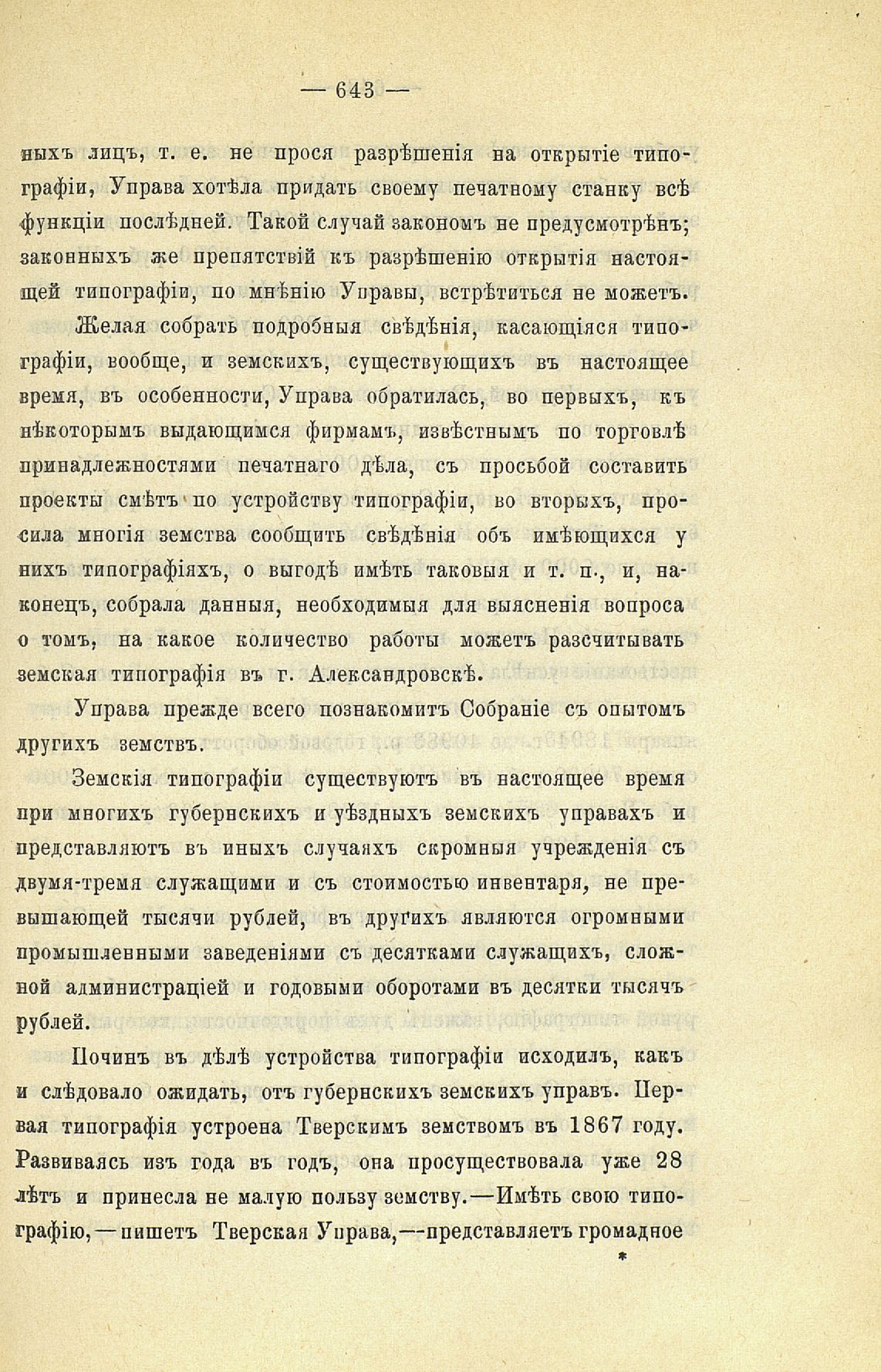 — 643 —

ныхъ лицъ, т. е. не прося разрѣшенія на открытіе типографіи, Управа хотѣла придать своему печатному станку всѣ функціи послѣдней. Такой случай закономъ не предусмотрѣнъ; законныхъ же препятствій къ разрѣшенію открытія настоящей типографіи, по мнѣнію Управы, встрѣтиться не можетъ.

Желая собрать подробныя свѣдѣнія, касающіяся типографіи, вообще, и земскихъ, существующихъ въ настоящее время, въ особенности, Управа обратилась, во первыхъ, къ нѣкоторымъ выдающимся фирмамъ, извѣстнымъ по торговлѣ принадлежностями печатнаго дѣла, съ просьбой составить проекты смѣтъ по устройству типографіи, во вторыхъ, просила многія земства сообщить свѣдѣнія объ имѣющихся у нихъ типографіяхъ, о выгодѣ имѣть таковыя и т. п., и, наконецъ, собрала данныя, необходимыя для выясненія вопроса о томъ, на какое количество работы можетъ разсчитывать земская типографія въ г. Александровскѣ.

Управа прежде всего познакомитъ Собраніе съ опытомъ другихъ земствъ.

Земскія типографіи существуютъ въ настоящее время при многихъ губернскихъ и уѣздныхъ земскихъ управахъ и представляютъ въ иныхъ случаяхъ скромныя учрежденія съ двумя-тремя служащими и съ стоимостью инвентаря, не превышающей тысячи рублей, въ другихъ являются огромными промышленными заведеніями съ десятками служащихъ, сложной администраціей и годовыми оборотами въ десятки тысячъ рублей.

Починъ въ дѣлѣ устройства типографіи исходилъ, какъ и слѣдовало ожидать, отъ губернскихъ земскихъ управъ. Первая типографія устроена Тверскимъ земствомъ въ 1867 году. Развиваясь изъ года въ годъ, она просуществовала уже 28 лѣтъ и принесла не малую пользу земству.—Имѣть свою типографію,—пишетъ Тверская Управа,—представляетъ громадное

*